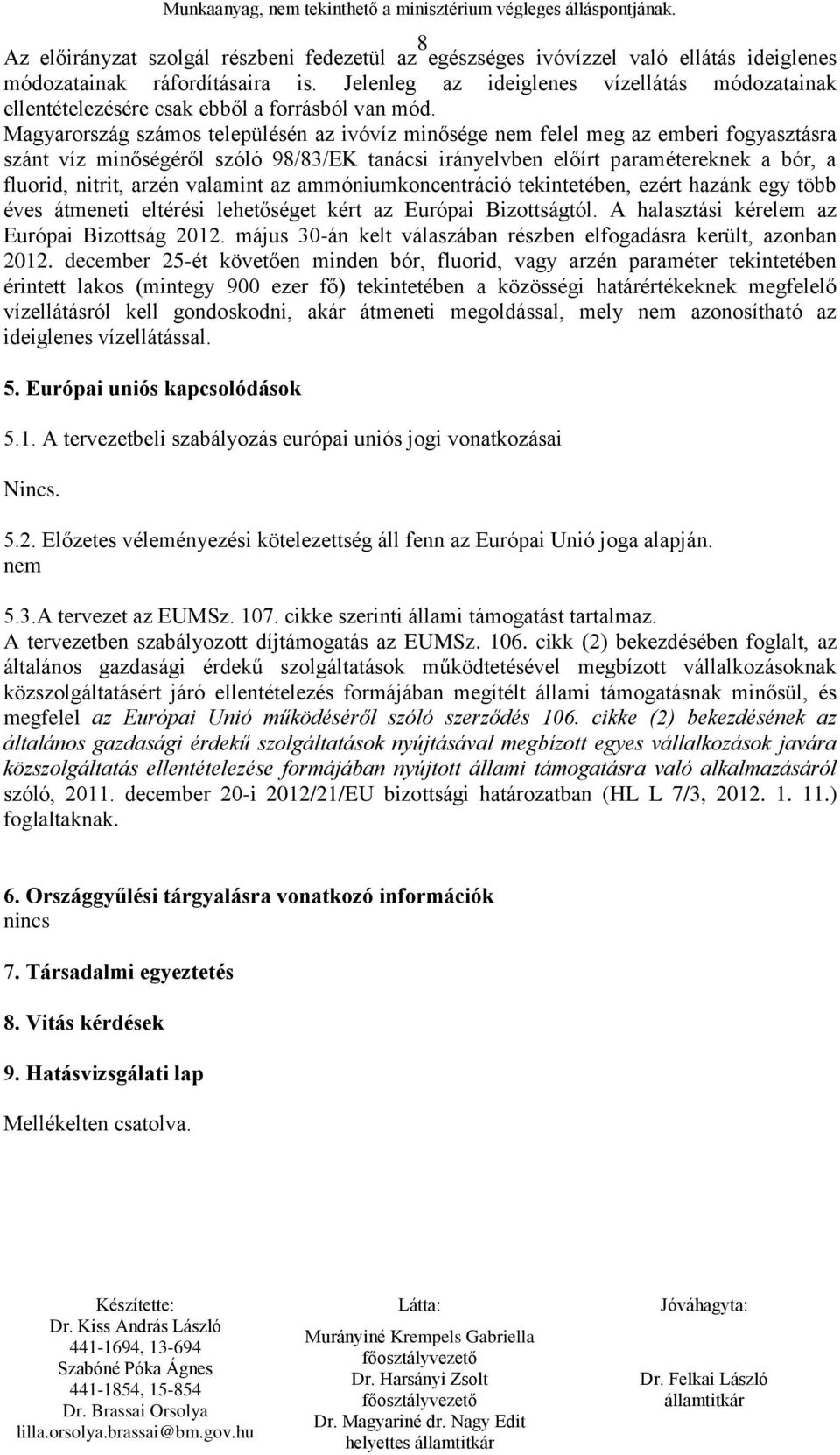 Munkaanyag, nem tekinthető a minisztérium végleges álláspontjának.
8

Az előirányzat szolgál részbeni fedezetül az egészséges ivóvízzel való ellátás ideiglenes módozatainak ráfordításaira is. Jelenleg az ideiglenes vízellátás módozatainak ellentételezésére csak ebből a forrásból van mód.
Magyarország számos településén az ivóvíz minősége nem felel meg az emberi fogyasztásra szánt víz minőségéről szóló 98/83/EK tanácsi irányelvben előírt paramétereknek a bór, a fluorid, nitrit, arzén valamint az ammóniumkoncentráció tekintetében, ezért hazánk egy több éves átmeneti eltérési lehetőséget kért az Európai Bizottságtól. A halasztási kérelem az Európai Bizottság 2012. május 30-án kelt válaszában részben elfogadásra került, azonban 2012. december 25-ét követően minden bór, fluorid, vagy arzén paraméter tekintetében érintett lakos (mintegy 900 ezer fő) tekintetében a közösségi határértékeknek megfelelő vízellátásról kell gondoskodni, akár átmeneti megoldással, mely nem azonosítható az ideiglenes vízellátással.

5. Európai uniós kapcsolódások

5.1. A tervezetbeli szabályozás európai uniós jogi vonatkozásai

Nincs.

5.2. Előzetes véleményezési kötelezettség áll fenn az Európai Unió joga alapján.
nem

5.3.A tervezet az EUMSz. 107. cikke szerinti állami támogatást tartalmaz.
A tervezetben szabályozott díjtámogatás az EUMSz. 106. cikk (2) bekezdésében foglalt, az általános gazdasági érdekű szolgáltatások működtetésével megbízott vállalkozásoknak közszolgáltatásért járó ellentételezés formájában megítélt állami támogatásnak minősül, és megfelel az Európai Unió működéséről szóló szerződés 106. cikke (2) bekezdésének az általános gazdasági érdekű szolgáltatások nyújtásával megbízott egyes vállalkozások javára közszolgáltatás ellentételezése formájában nyújtott állami támogatásra való alkalmazásáról szóló, 2011. december 20-i 2012/21/EU bizottsági határozatban (HL L 7/3, 2012. 1. 11.) foglaltaknak.

6. Országgyűlési tárgyalásra vonatkozó információk
nincs

7. Társadalmi egyeztetés

8. Vitás kérdések

9. Hatásvizsgálati lap

Mellékelten csatolva.

Készítette:
Dr. Kiss András László
441-1694, 13-694
Szabóné Póka Ágnes
441-1854, 15-854
Dr. Brassai Orsolya
lilla.orsolya.brassai@bm.gov.hu

Látta:
Murányiné Krempels Gabriella
főosztályvezető
Dr. Harsányi Zsolt
főosztályvezető
Dr. Magyariné dr. Nagy Edit
helyettes államtitkár

Jóváhagyta:
Dr. Felkai László
államtitkár